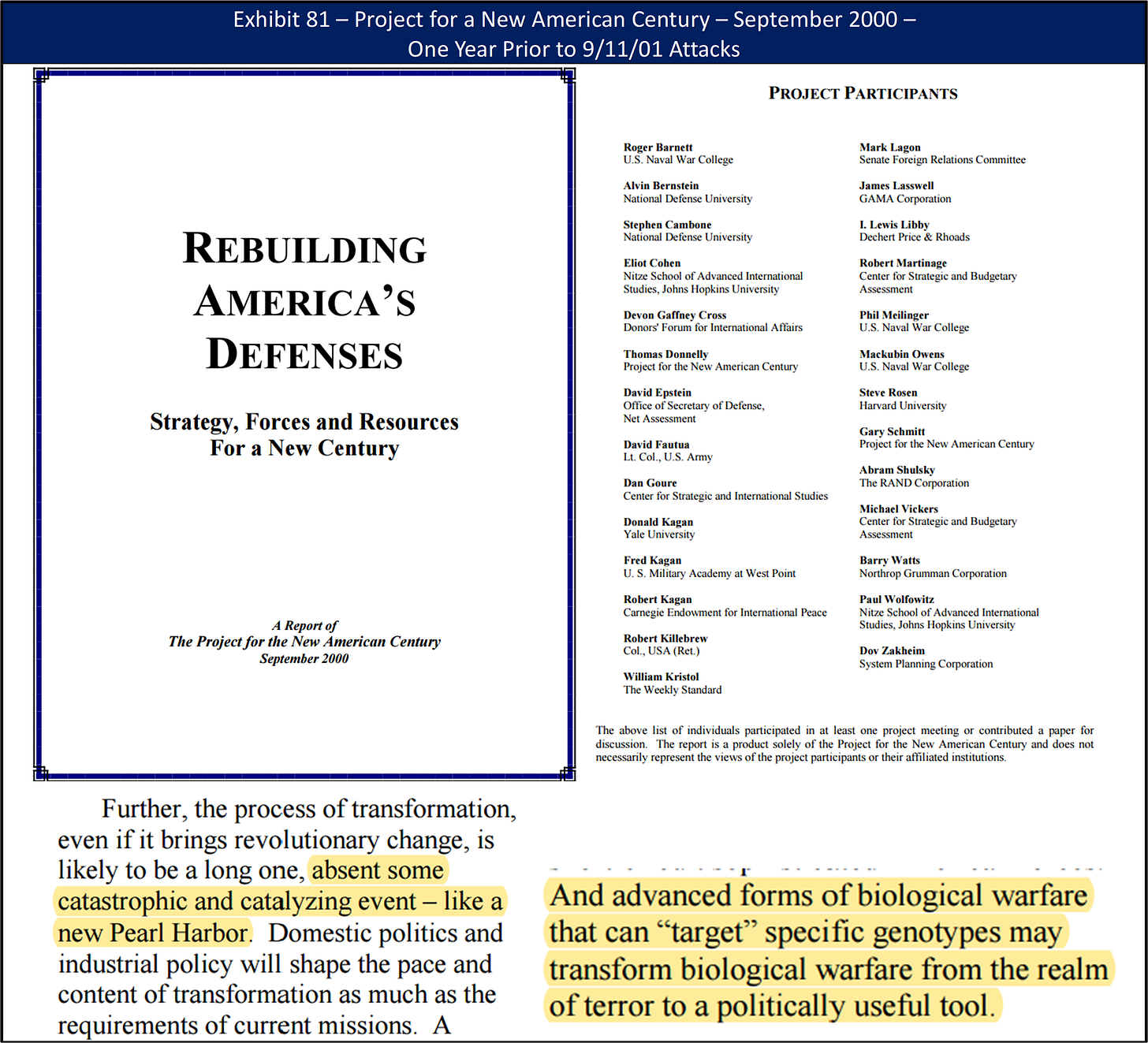 Exhibit 81 – Project for a New American Century – September 2000 – One Year Prior to 9/11/01 Attacks

REBUILDING AMERICA'S DEFENSES

Strategy, Forces and Resources For a New Century

A Report of
The Project for the New American Century
September 2000

PROJECT PARTICIPANTS

Roger Barnett
U.S. Naval War College

Alvin Bernstein
National Defense University

Stephen Cambone
National Defense University

Eliot Cohen
Nitze School of Advanced International Studies, Johns Hopkins University

Devon Gaffney Cross
Donors' Forum for International Affairs

Thomas Donnelly
Project for the New American Century

David Epstein
Office of Secretary of Defense, Net Assessment

David Fautua
Lt. Col., U.S. Army

Dan Goure
Center for Strategic and International Studies

Donald Kagan
Yale University

Fred Kagan
U. S. Military Academy at West Point

Robert Kagan
Carnegie Endowment for International Peace

Robert Killebrew
Col., USA (Ret.)

William Kristol
The Weekly Standard

Mark Lagon
Senate Foreign Relations Committee

James Lasswell
GAMA Corporation

I. Lewis Libby
Dechert Price & Rhoads

Robert Martinage
Center for Strategic and Budgetary Assessment

Phil Meilinger
U.S. Naval War College

Mackubin Owens
U.S. Naval War College

Steve Rosen
Harvard University

Gary Schmitt
Project for the New American Century

Abram Shulsky
The RAND Corporation

Michael Vickers
Center for Strategic and Budgetary Assessment

Barry Watts
Northrop Grumman Corporation

Paul Wolfowitz
Nitze School of Advanced International Studies, Johns Hopkins University

Dov Zakheim
System Planning Corporation

The above list of individuals participated in at least one project meeting or contributed a paper for discussion. The report is a product solely of the Project for the New American Century and does not necessarily represent the views of the project participants or their affiliated institutions.

Further, the process of transformation, even if it brings revolutionary change, is likely to be a long one, absent some catastrophic and catalyzing event – like a new Pearl Harbor. Domestic politics and industrial policy will shape the pace and content of transformation as much as the requirements of current missions. A

And advanced forms of biological warfare that can "target" specific genotypes may transform biological warfare from the realm of terror to a politically useful tool.